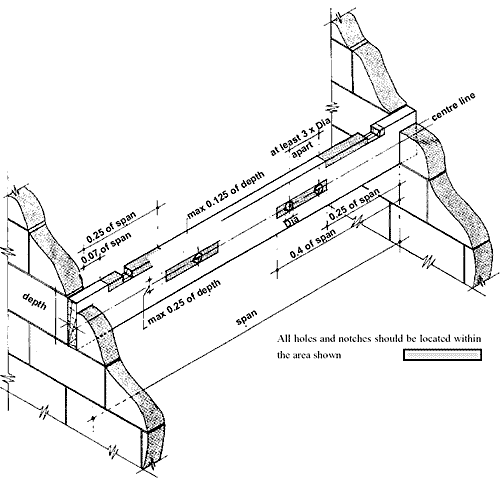 centre line

at least 3 x Dia apart

max 0.125 of depth

0.25 of span

0.07 of span

Dia

0.25 of span

0.4 of span

depth

max 0.25 of depth

span

All holes and notches should be located within the area shown